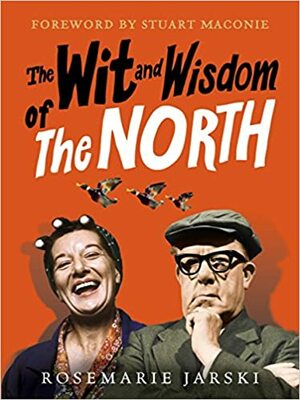 FOREWORD BY STUART MACONIE

The Wit and Wisdom of The NORTH

ROSEMARIE JARSKI